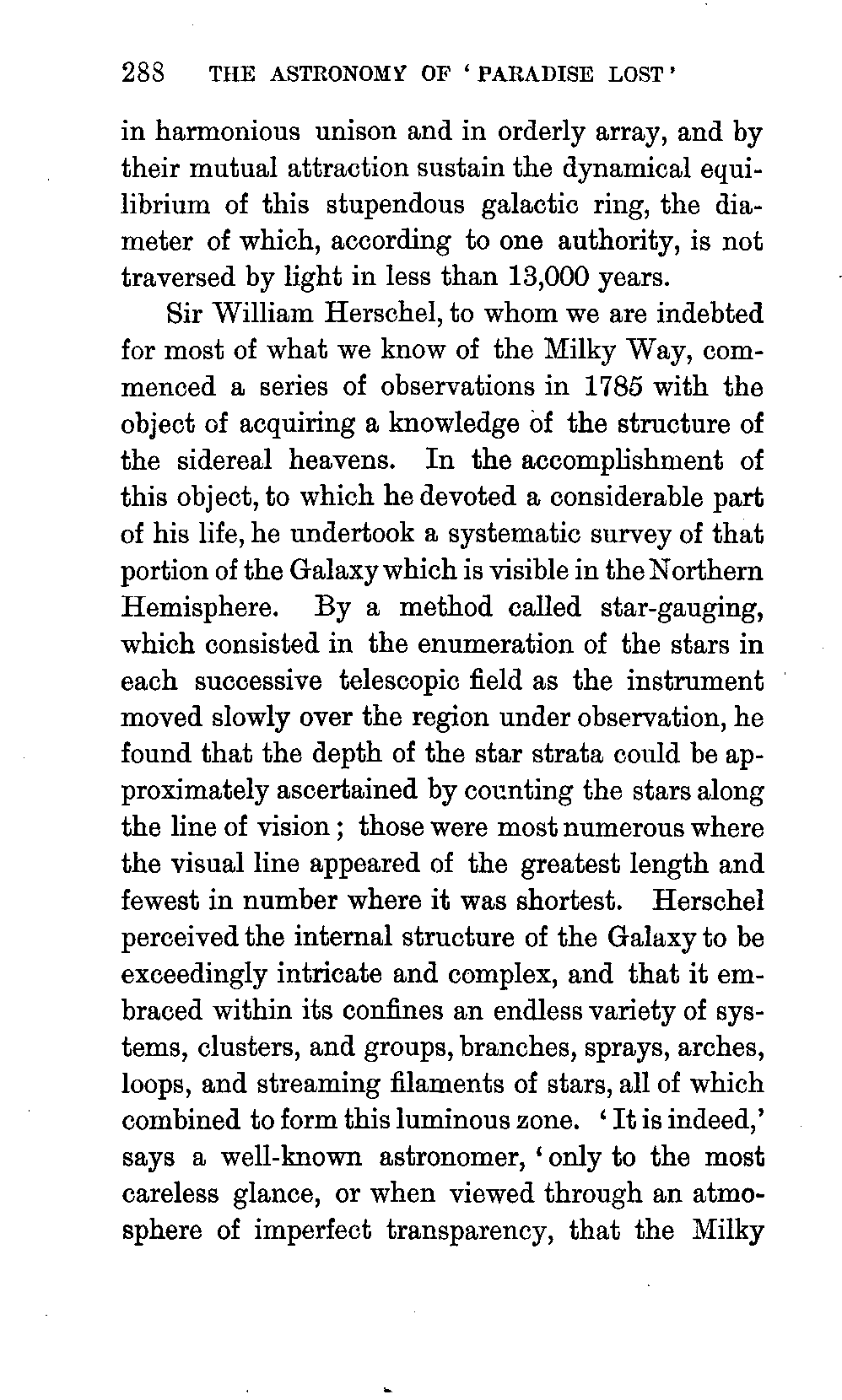 288 THE ASTRONOMY OF 'PARADISE LOST'

in harmonious unison and in orderly array, and by their mutual attraction sustain the dynamical equilibrium of this stupendous galactic ring, the diameter of which, according to one authority, is not traversed by light in less than 13,000 years.

Sir William Herschel, to whom we are indebted for most of what we know of the Milky Way, commenced a series of observations in 1785 with the object of acquiring a knowledge of the structure of the sidereal heavens. In the accomplishment of this object, to which he devoted a considerable part of his life, he undertook a systematic survey of that portion of the Galaxy which is visible in the Northern Hemisphere. By a method called star-gauging, which consisted in the enumeration of the stars in each successive telescopic field as the instrument moved slowly over the region under observation, he found that the depth of the star strata could be approximately ascertained by counting the stars along the line of vision; those were most numerous where the visual line appeared of the greatest length and fewest in number where it was shortest. Herschel perceived the internal structure of the Galaxy to be exceedingly intricate and complex, and that it embraced within its confines an endless variety of systems, clusters, and groups, branches, sprays, arches, loops, and streaming filaments of stars, all of which combined to form this luminous zone. 'It is indeed,' says a well-known astronomer, 'only to the most careless glance, or when viewed through an atmosphere of imperfect transparency, that the Milky